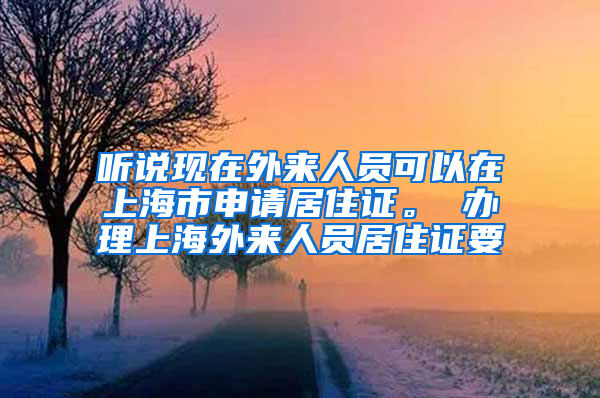 听说现在外来人员可以在上海市申请居住证。 办理上海外来人员居住证要